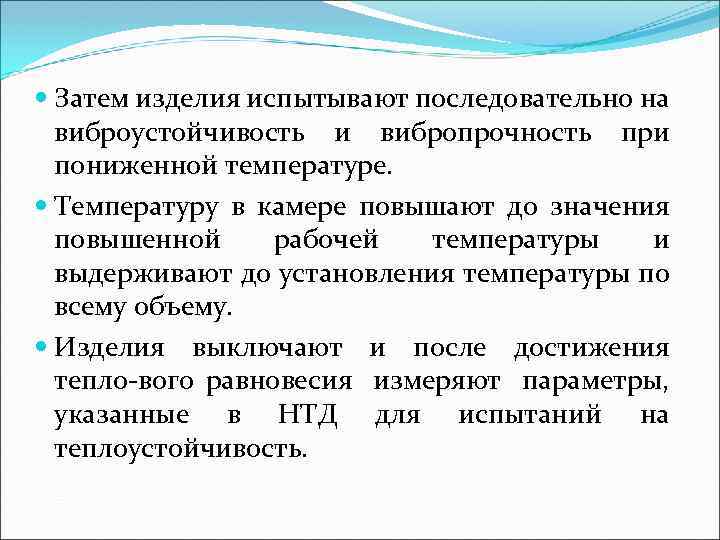 • Затем изделия испытывают последовательно на виброустойчивость и вибропрочность при пониженной температуре.

• Температуру в камере повышают до значения повышенной рабочей температуры и выдерживают до установления температуры по всему объему.

• Изделия выключают и после достижения тепло-вого равновесия измеряют параметры, указанные в НТД для испытаний на теплоустойчивость.